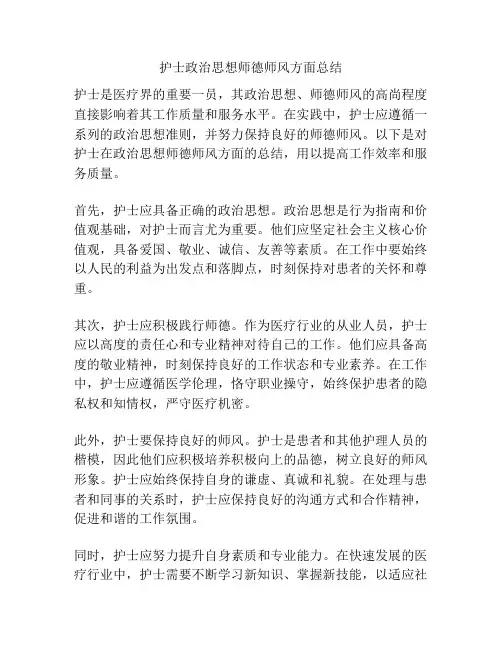 护士政治思想师德师风方面总结

护士是医疗界的重要一员，其政治思想、师德师风的高尚程度直接影响着其工作质量和服务水平。在实践中，护士应遵循一系列的政治思想准则，并努力保持良好的师德师风。以下是对护士在政治思想师德师风方面的总结，用以提高工作效率和服务质量。

首先，护士应具备正确的政治思想。政治思想是行为指南和价值观基础，对护士而言尤为重要。他们应坚定社会主义核心价值观，具备爱国、敬业、诚信、友善等素质。在工作中要始终以人民的利益为出发点和落脚点，时刻保持对患者的关怀和尊重。

其次，护士应积极践行师德。作为医疗行业的从业人员，护士应以高度的责任心和专业精神对待自己的工作。他们应具备高度的敬业精神，时刻保持良好的工作状态和专业素养。在工作中，护士应遵循医学伦理，恪守职业操守，始终保护患者的隐私权和知情权，严守医疗机密。

此外，护士要保持良好的师风。护士是患者和其他护理人员的楷模，因此他们应积极培养积极向上的品德，树立良好的师风形象。护士应始终保持自身的谦虚、真诚和礼貌。在处理与患者和同事的关系时，护士应保持良好的沟通方式和合作精神，促进和谐的工作氛围。

同时，护士应努力提升自身素质和专业能力。在快速发展的医疗行业中，护士需要不断学习新知识、掌握新技能，以适应社